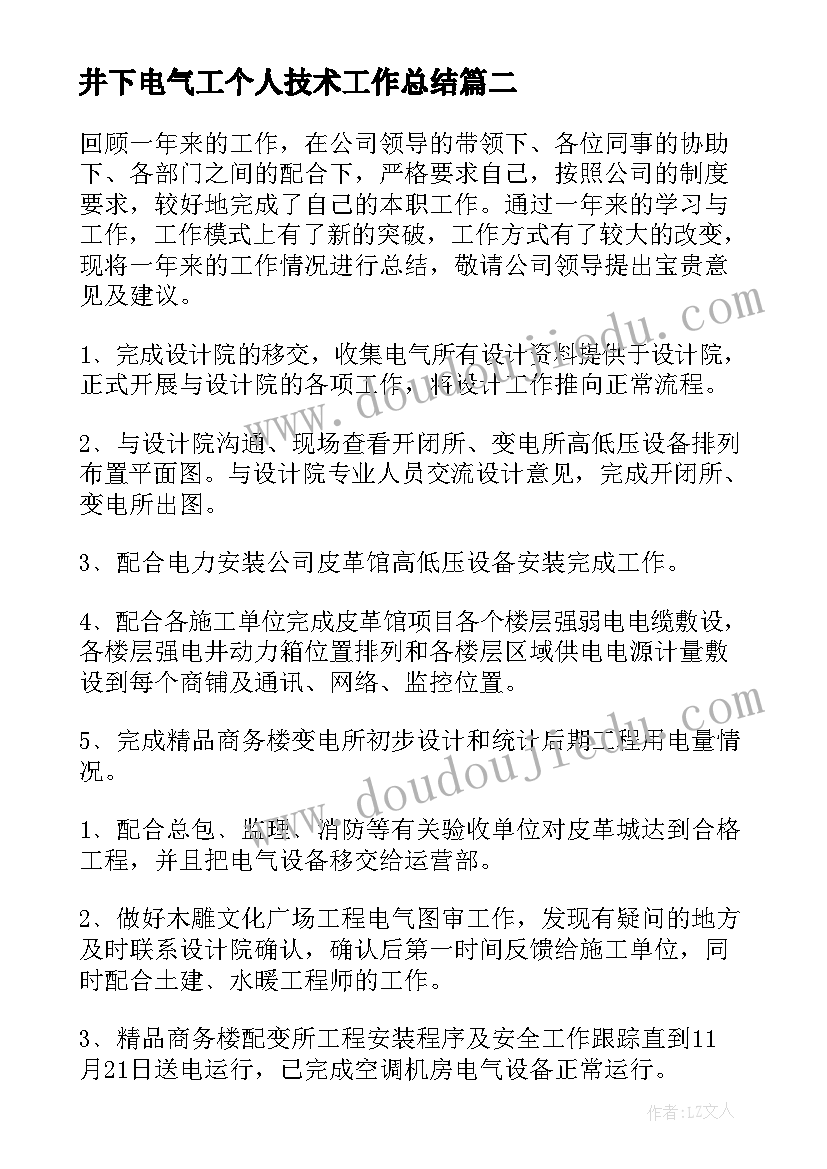 井下电气工个人技术工作总结篇二

回顾一年来的工作，在公司领导的带领下、各位同事的协助下、各部门之间的配合下，严格要求自己，按照公司的制度要求，较好地完成了自己的本职工作。通过一年来的学习与工作，工作模式上有了新的突破，工作方式有了较大的改变，现将一年来的工作情况进行总结，敬请公司领导提出宝贵意见及建议。

1、完成设计院的移交，收集电气所有设计资料提供于设计院，正式开展与设计院的各项工作，将设计工作推向正常流程。

2、与设计院沟通、现场查看开闭所、变电所高低压设备排列布置平面图。与设计院专业人员交流设计意见，完成开闭所、变电所出图。

3、配合电力安装公司皮革馆高低压设备安装完成工作。

4、配合各施工单位完成皮革馆项目各个楼层强弱电电缆敷设，各楼层强电井动力箱位置排列和各楼层区域供电电源计量敷设到每个商铺及通讯、网络、监控位置。

5、完成精品商务楼变电所初步设计和统计后期工程用电量情况。

1、配合总包、监理、消防等有关验收单位对皮革城达到合格工程，并且把电气设备移交给运营部。

2、做好木雕文化广场工程电气图审工作，发现有疑问的地方及时联系设计院确认，确认后第一时间反馈给施工单位，同时配合土建、水暖工程师的工作。

3、精品商务楼配变所工程安装程序及安全工作跟踪直到11月21日送电运行，已完成空调机房电气设备正常运行。

www.doudoujiedu.com

www.doudoujiedu.com

作者：LZ文人